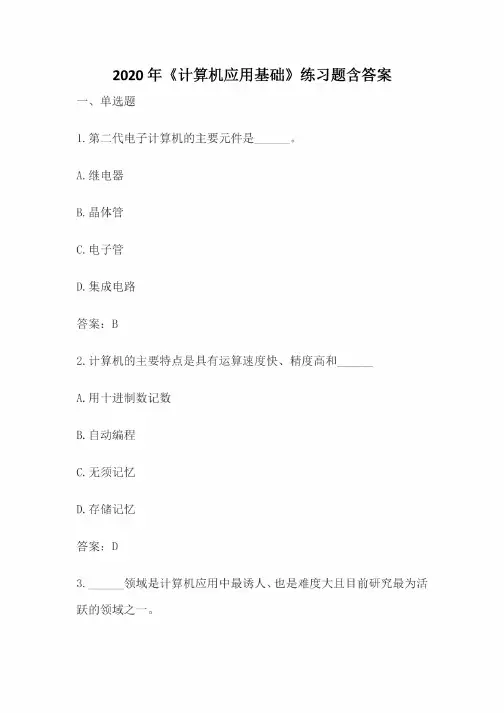 2020年《计算机应用基础》练习题含答案

一、单选题

1.第二代电子计算机的主要元件是______。

A.继电器

B.晶体管

C.电子管

D.集成电路

答案：B

2.计算机的主要特点是具有运算速度快、精度高和______

A.用十进制数记数

B.自动编程

C.无须记忆

D.存储记忆

答案：D

3.______领域是计算机应用中最诱人、也是难度大且目前研究最为活跃的领域之一。